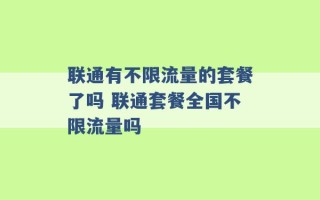 联通有不限流量的套餐了吗 联通套餐全国不限流量吗